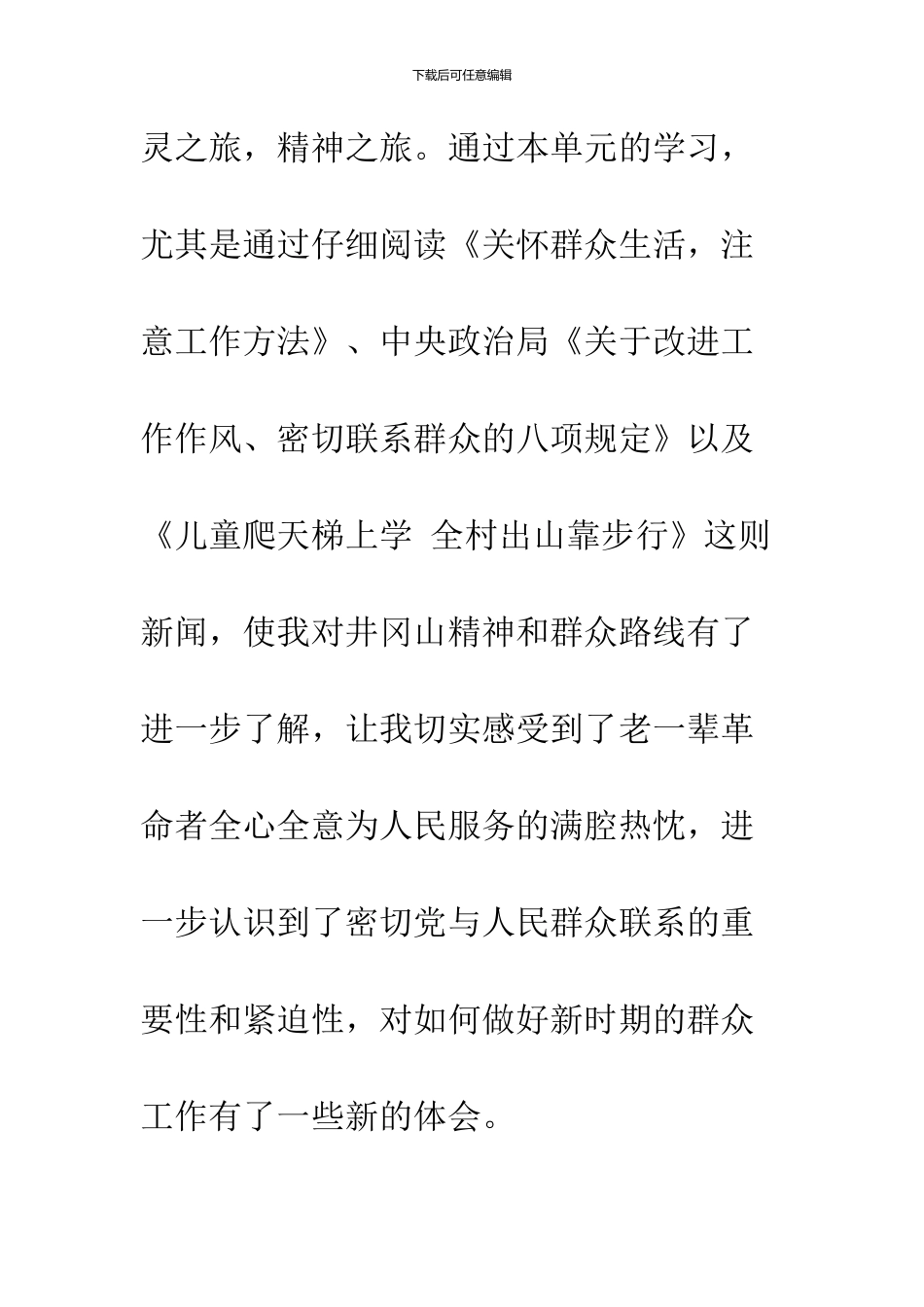 下载后可任意编辑

灵之旅，精神之旅。通过本单元的学习，尤其是通过仔细阅读《关怀群众生活，注意工作方法》、中央政治局《关于改进工作作风、密切联系群众的八项规定》以及《儿童爬天梯上学 全村出山靠步行》这则新闻，使我对井冈山精神和群众路线有了进一步了解，让我切实感受到了老一辈革命者全心全意为人民服务的满腔热忱，进一步认识到了密切党与人民群众联系的重要性和紧迫性，对如何做好新时期的群众工作有了一些新的体会。